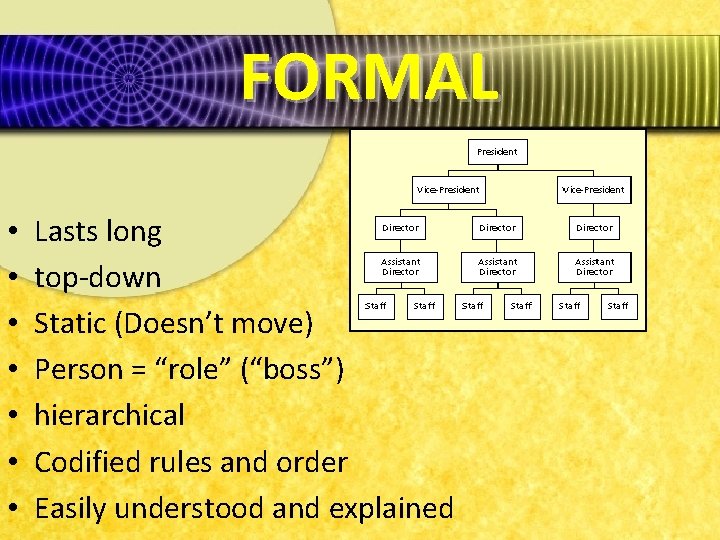 FORMAL

President

Vice-President

Vice-President

Director

Director

Director

Assistant Director

Assistant Director

Assistant Director

Staff

Staff

Staff

Staff

Staff

Staff

• Lasts long
• top-down
• Static (Doesn't move)
• Person = "role" ("boss")
• hierarchical
• Codified rules and order
• Easily understood and explained